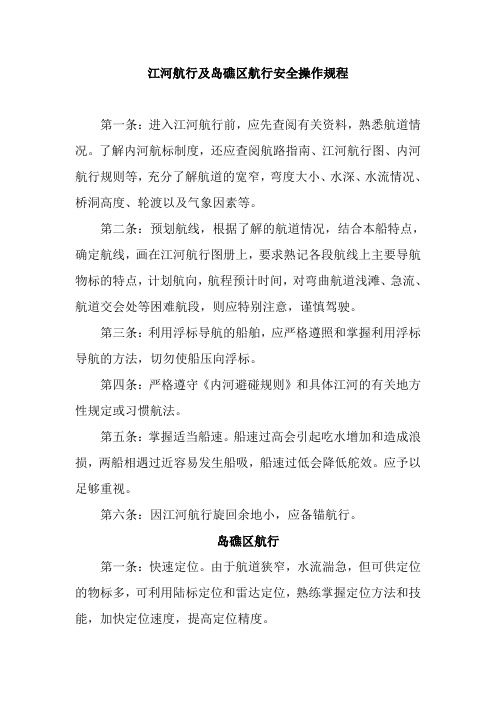 江河航行及岛礁区航行安全操作规程

第一条：进入江河航行前，应先查阅有关资料，熟悉航道情况。了解内河航标制度，还应查阅航路指南、江河航行图、内河航行规则等，充分了解航道的宽窄，弯度大小、水深、水流情况、桥洞高度、轮渡以及气象因素等。

第二条：预划航线，根据了解的航道情况，结合本船特点，确定航线，画在江河航行图册上，要求熟记各段航线上主要导航物标的特点，计划航向，航程预计时间，对弯曲航道浅滩、急流、航道交会处等困难航段，则应特别注意，谨慎驾驶。

第三条：利用浮标导航的船舶，应严格遵照和掌握利用浮标导航的方法，切勿使船压向浮标。

第四条：严格遵守《内河避碰规则》和具体江河的有关地方性规定或习惯航法。

第五条：掌握适当船速。船速过高会引起吃水增加和造成浪损，两船相遇过近容易发生船吸，船速过低会降低舵效。应予以足够重视。

第六条：因江河航行旋回余地小，应备锚航行。

岛礁区航行

第一条：快速定位。由于航道狭窄，水流湍急，但可供定位的物标多，可利用陆标定位和雷达定位，熟练掌握定位方法和技能，加快定位速度，提高定位精度。